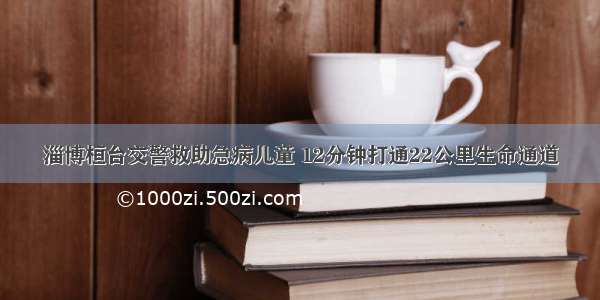 淄博桓台交警救助急病儿童 12分钟打通22公里生命通道

©1000zi.500zi.com